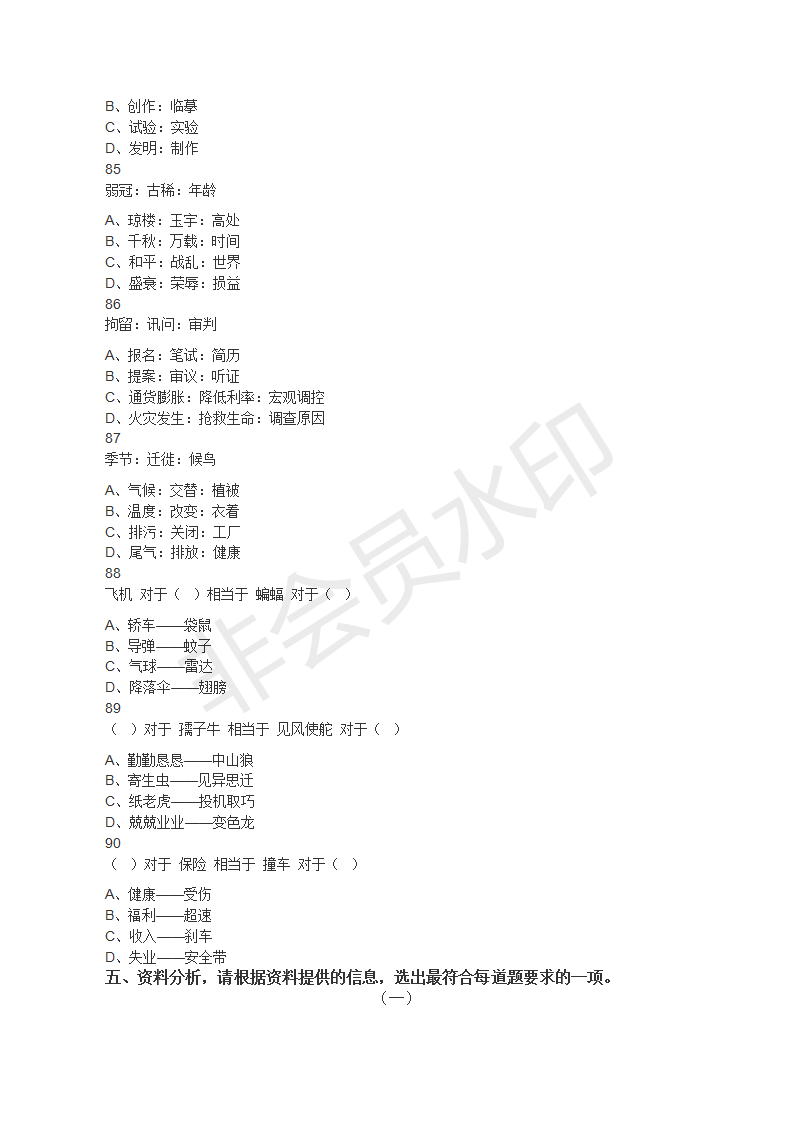 B、创作：临摹
C、试验：实验
D、发明：制作
85
弱冠：古稀：年龄

A、琼楼：玉宇：高处
B、千秋：万载：时间
C、和平：战乱：世界
D、盛衰：荣辱：损益
86
拘留：讯问：审判

A、报名：笔试：简历
B、提案：审议：听证
C、通货膨胀：降低利率：宏观调控
D、火灾发生：抢救生命：调查原因
87
季节：迁徙：候鸟

A、气候：交替：植被
B、温度：改变：衣着
C、排污：关闭：工厂
D、尾气：排放：健康
88
飞机 对于（ ）相当于 蝙蝠 对于（ ）

A、轿车——袋鼠
B、导弹——蚊子
C、气球——雷达
D、降落伞——翅膀
89
（ ）对于 孺子牛 相当于 见风使舵 对于（ ）

A、勤勤恳恳——中山狼
B、寄生虫——见异思迁
C、纸老虎——投机取巧
D、兢兢业业——变色龙
90
（ ）对于 保险 相当于 撞车 对于（ ）

A、健康——受伤
B、福利——超速
C、收入——刹车
D、失业——安全带
五、资料分析，请根据资料提供的信息，选出最符合每道题要求的一项。
（一）

非会员水印